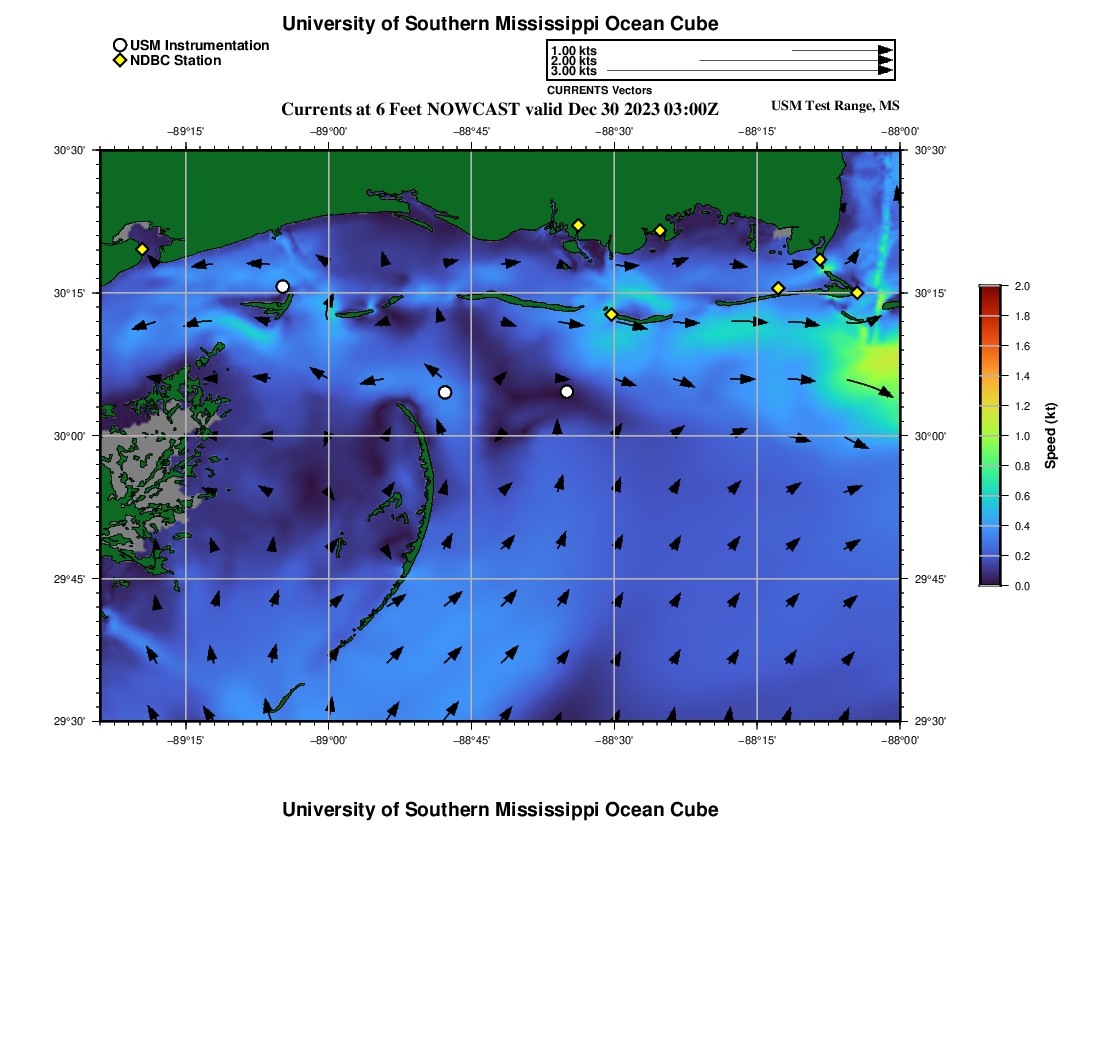 University of Southern Mississippi Ocean Cube

USM Instrumentation
NDBC Station

1.00 kts
2.00 kts
3.00 kts
CURRENTS Vectors

Currents at 6 Feet NOWCAST valid Dec 30 2023 03:00Z

USM Test Range, MS

−89°15' −89°00' −88°45' −88°30' −88°15' −88°00'

30°30'
30°15'
30°00'
29°45'
29°30'

30°30'
30°15'
30°00'
29°45'
29°30'

−89°15' −89°00' −88°45' −88°30' −88°15' −88°00'

2.0
1.8
1.6
1.4
1.2
1.0
0.8
0.6
0.4
0.2
0.0
Speed (kt)

University of Southern Mississippi Ocean Cube